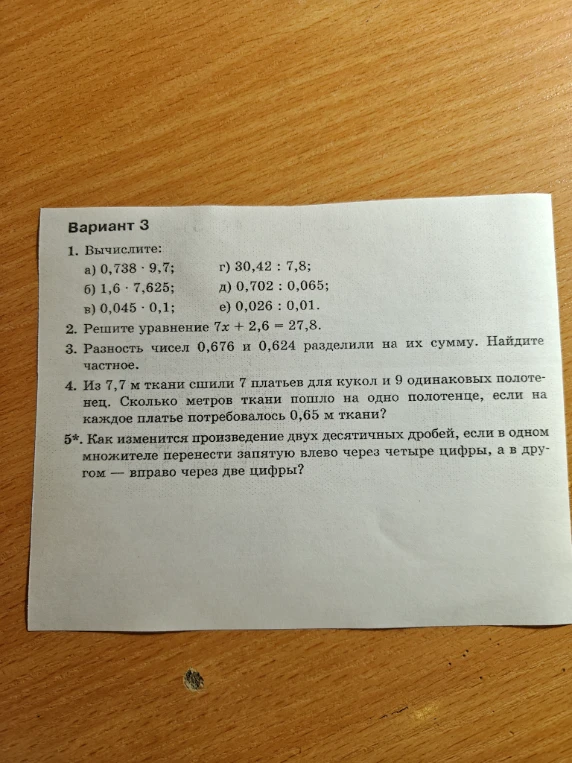 Вариант 3

1. Вычислите:

а) $0,738 \cdot 9,7$;
б) $1,6 \cdot 7,625$;
в) $0,045 \cdot 0,1$;
г) $30,42 : 7,8$;
д) $0,702 : 0,065$;
е) $0,026 : 0,01$.

2. Решите уравнение $7x + 2,6 = 27,8$.

3. Разность чисел 0,676 и 0,624 разделили на их сумму. Найдите частное.

4. Из 7,7 м ткани сшили 7 платьев для кукол и 9 одинаковых полотенец. Сколько метров ткани пошло на одно полотенце, если на каждое платье потребовалось 0,65 м ткани?

5*. Как изменится произведение двух десятичных дробей, если в одном множителе перенести запятую влево через четыре цифры, а в другом — вправо через две цифры?